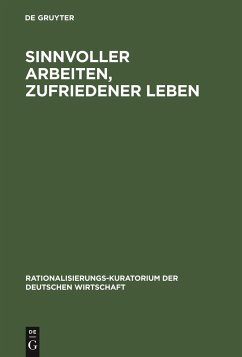 DE GRUYTER

SINNVOLLER ARBEITEN, ZUFRIEDENER LEBEN

RATIONALISIERUNGS-KURATORIUM DER DEUTSCHEN WIRTSCHAFT

DE
G